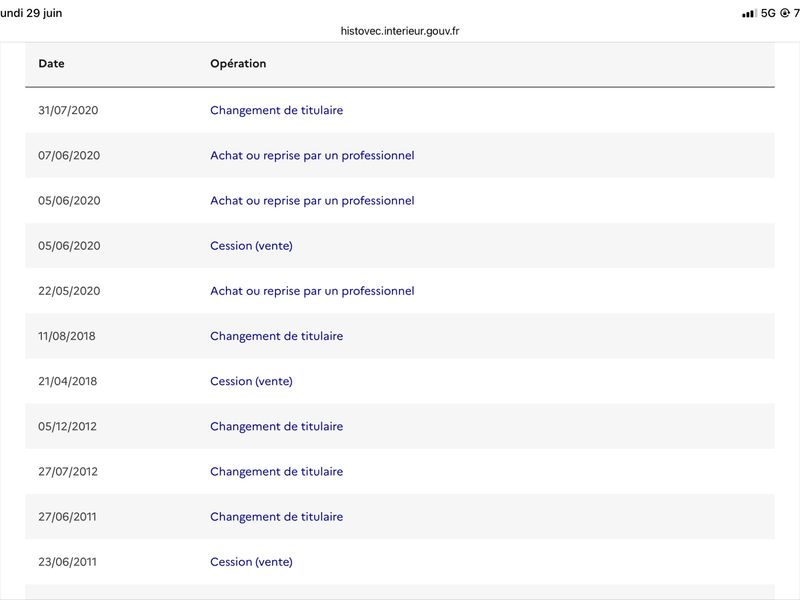 undi 29 juin

5G 7

histovec.interieur.gouv.fr

| Date | Opération |
|---|---|
| 31/07/2020 | Changement de titulaire |
| 07/06/2020 | Achat ou reprise par un professionnel |
| 05/06/2020 | Achat ou reprise par un professionnel |
| 05/06/2020 | Cession (vente) |
| 22/05/2020 | Achat ou reprise par un professionnel |
| 11/08/2018 | Changement de titulaire |
| 21/04/2018 | Cession (vente) |
| 05/12/2012 | Changement de titulaire |
| 27/07/2012 | Changement de titulaire |
| 27/06/2011 | Changement de titulaire |
| 23/06/2011 | Cession (vente) |